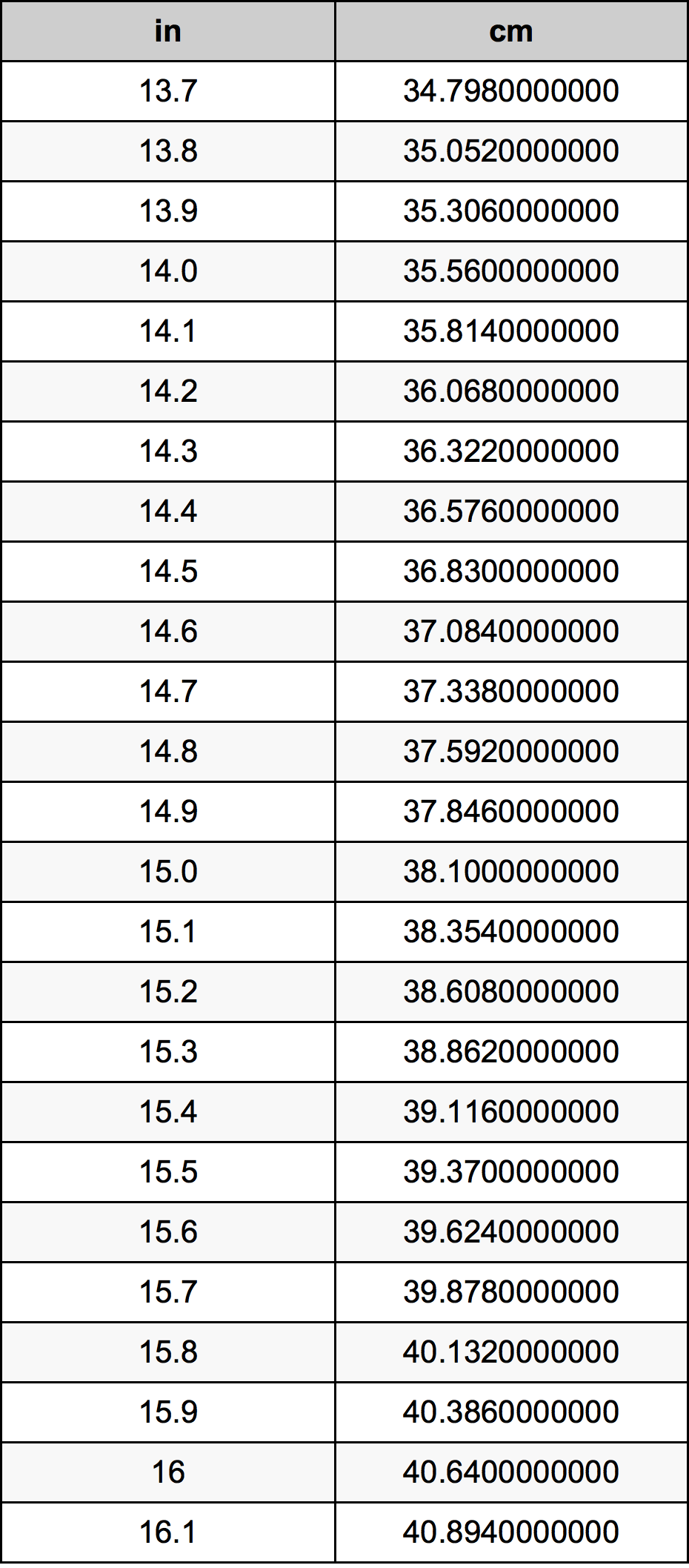 | in | cm |
|---|---|
| 13.7 | 34.7980000000 |
| 13.8 | 35.0520000000 |
| 13.9 | 35.3060000000 |
| 14.0 | 35.5600000000 |
| 14.1 | 35.8140000000 |
| 14.2 | 36.0680000000 |
| 14.3 | 36.3220000000 |
| 14.4 | 36.5760000000 |
| 14.5 | 36.8300000000 |
| 14.6 | 37.0840000000 |
| 14.7 | 37.3380000000 |
| 14.8 | 37.5920000000 |
| 14.9 | 37.8460000000 |
| 15.0 | 38.1000000000 |
| 15.1 | 38.3540000000 |
| 15.2 | 38.6080000000 |
| 15.3 | 38.8620000000 |
| 15.4 | 39.1160000000 |
| 15.5 | 39.3700000000 |
| 15.6 | 39.6240000000 |
| 15.7 | 39.8780000000 |
| 15.8 | 40.1320000000 |
| 15.9 | 40.3860000000 |
| 16 | 40.6400000000 |
| 16.1 | 40.8940000000 |